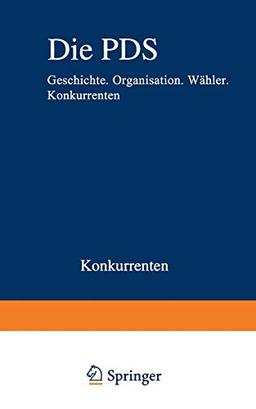 Die PDS

Geschichte. Organisation. Wähler. Konkurrenten

Konkurrenten

Springer